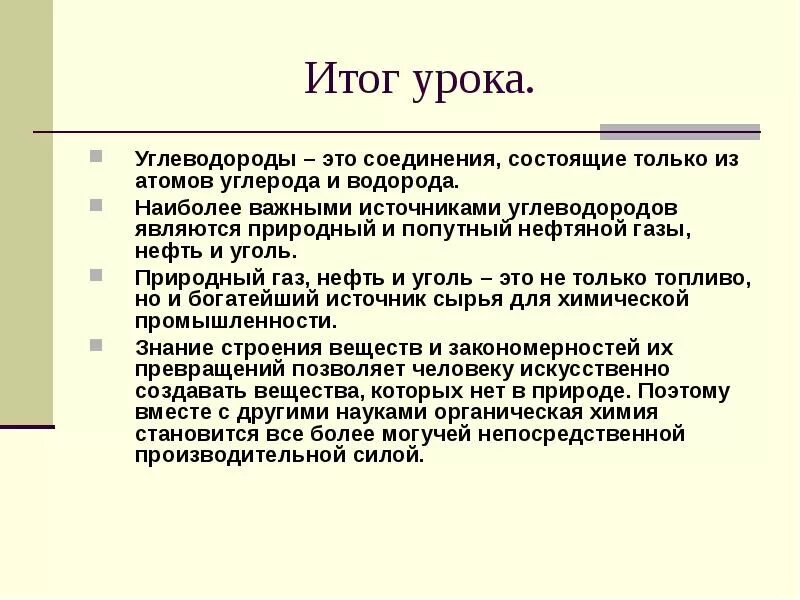 Итог урока.

Углеводороды – это соединения, состоящие только из атомов углерода и водорода.

Наиболее важными источниками углеводородов являются природный и попутный нефтяной газы, нефть и уголь.

Природный газ, нефть и уголь – это не только топливо, но и богатейший источник сырья для химической промышленности.

Знание строения веществ и закономерностей их превращений позволяет человеку искусственно создавать вещества, которых нет в природе. Поэтому вместе с другими науками органическая химия становится все более могучей непосредственной производительной силой.